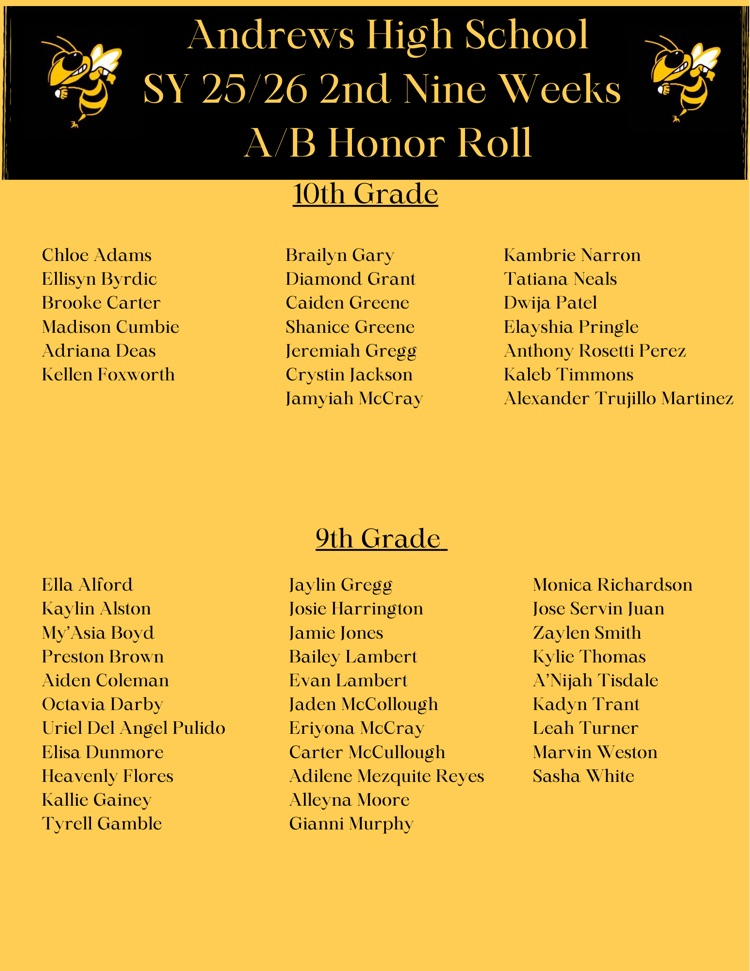 Andrews High School
SY 25/26 2nd Nine Weeks
A/B Honor Roll

10th Grade

Chloe Adams
Ellisyn Byrdic
Brooke Carter
Madison Cumbie
Adriana Deas
Kellen Foxworth

Brailyn Gary
Diamond Grant
Caiden Greene
Shanice Greene
Jeremiah Gregg
Crystin Jackson
Jamyiah McCray

Kambrie Narron
Tatiana Neals
Dwija Patel
Elayshia Pringle
Anthony Rosetti Perez
Kaleb Timmons
Alexander Trujillo Martinez

9th Grade

Ella Alford
Kaylin Alston
My'Asia Boyd
Preston Brown
Aiden Coleman
Octavia Darby
Uriel Del Angel Pulido
Elisa Dunmore
Heavenly Flores
Kallie Gainey
Tyrell Gamble

Jaylin Gregg
Josie Harrington
Jamie Jones
Bailey Lambert
Evan Lambert
Jaden McCollough
Eriyona McCray
Carter McCullough
Adilene Mezquite Reyes
Alleyna Moore
Gianni Murphy

Monica Richardson
Jose Servin Juan
Zaylen Smith
Kylie Thomas
A'Nijah Tisdale
Kadyn Trant
Leah Turner
Marvin Weston
Sasha White